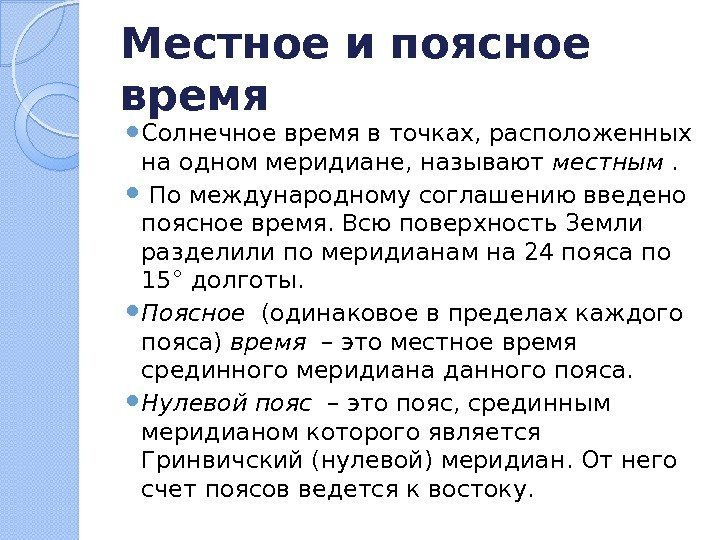 Местное и поясное время

Солнечное время в точках, расположенных на одном меридиане, называют местным .

По международному соглашению введено поясное время. Всю поверхность Земли разделили по меридианам на 24 пояса по 15° долготы.

Поясное (одинаковое в пределах каждого пояса) время – это местное время срединного меридиана данного пояса.

Нулевой пояс – это пояс, срединным меридианом которого является Гринвичский (нулевой) меридиан. От него счет поясов ведется к востоку.